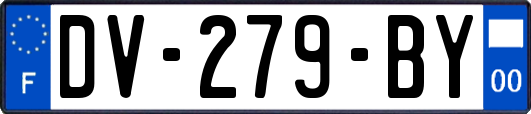 F DV-279-BY 00